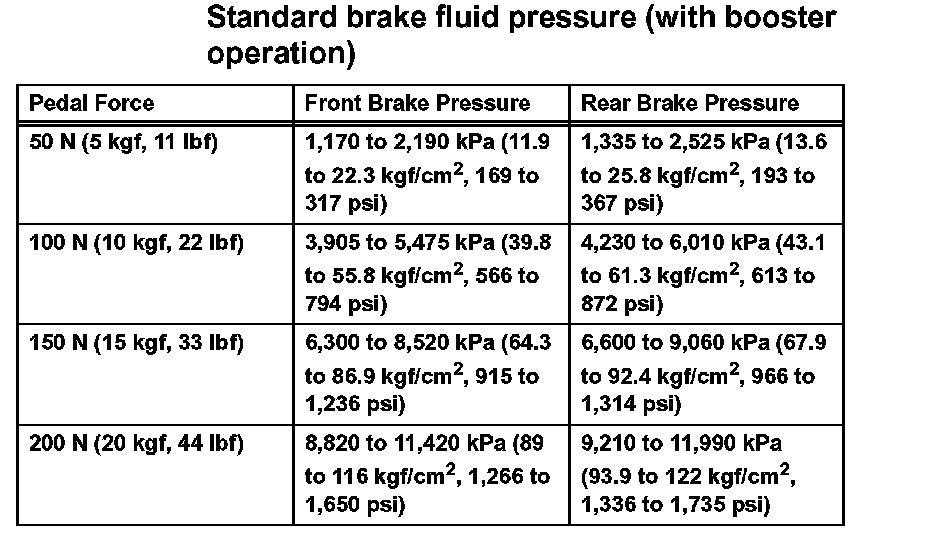 Standard brake fluid pressure (with booster operation)

| Pedal Force | Front Brake Pressure | Rear Brake Pressure |
|---|---|---|
| 50 N (5 kgf, 11 lbf) | 1,170 to 2,190 kPa (11.9 to 22.3 kgf/cm$^2$, 169 to 317 psi) | 1,335 to 2,525 kPa (13.6 to 25.8 kgf/cm$^2$, 193 to 367 psi) |
| 100 N (10 kgf, 22 lbf) | 3,905 to 5,475 kPa (39.8 to 55.8 kgf/cm$^2$, 566 to 794 psi) | 4,230 to 6,010 kPa (43.1 to 61.3 kgf/cm$^2$, 613 to 872 psi) |
| 150 N (15 kgf, 33 lbf) | 6,300 to 8,520 kPa (64.3 to 86.9 kgf/cm$^2$, 915 to 1,236 psi) | 6,600 to 9,060 kPa (67.9 to 92.4 kgf/cm$^2$, 966 to 1,314 psi) |
| 200 N (20 kgf, 44 lbf) | 8,820 to 11,420 kPa (89 to 116 kgf/cm$^2$, 1,266 to 1,650 psi) | 9,210 to 11,990 kPa (93.9 to 122 kgf/cm$^2$, 1,336 to 1,735 psi) |